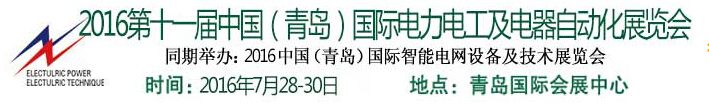 2016第十一届中国（青岛）国际电力电工及电器自动化展览会

同期举办：2016中国（青岛）国际智能电网设备及技术展览会

ELECTULRIC POWER
ELECTULRIC TECHNIQUE

时间：2016年7月28-30日

地点：青岛国际会展中心